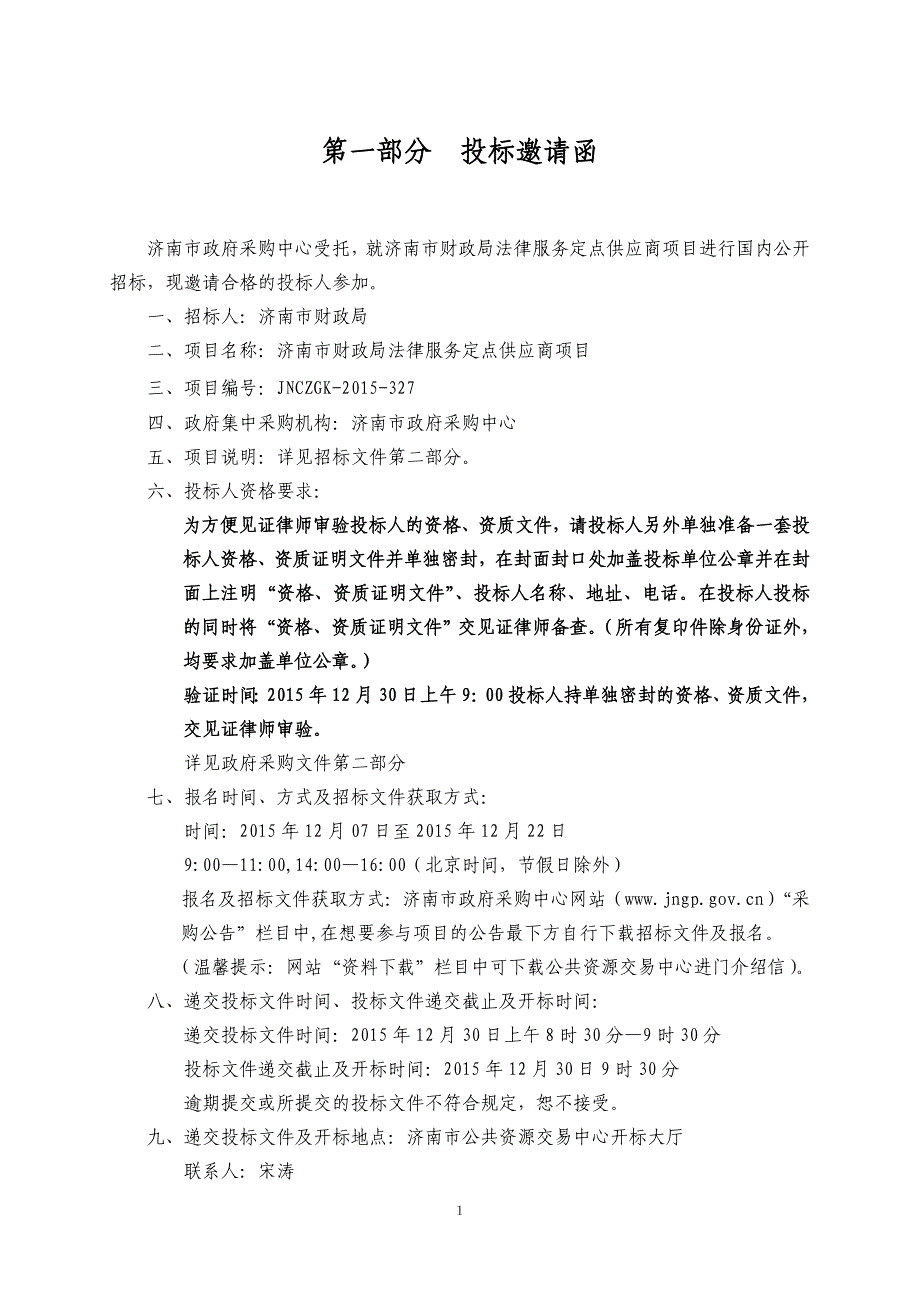 第一部分　投标邀请函

济南市政府采购中心受托，就济南市财政局法律服务定点供应商项目进行国内公开招标，现邀请合格的投标人参加。

一、招标人：济南市财政局

二、项目名称：济南市财政局法律服务定点供应商项目

三、项目编号：JNCZGK-2015-327

四、政府集中采购机构：济南市政府采购中心

五、项目说明：详见招标文件第二部分。

六、投标人资格要求：

为方便见证律师审验投标人的资格、资质文件，请投标人另外单独准备一套投标人资格、资质证明文件并单独密封，在封面封口处加盖投标单位公章并在封面上注明“资格、资质证明文件”、投标人名称、地址、电话。在投标人投标的同时将“资格、资质证明文件”交见证律师备查。（所有复印件除身份证外，均要求加盖单位公章。）

验证时间：2015 年 12 月 30 日上午 9：00 投标人持单独密封的资格、资质文件，交见证律师审验。

详见政府采购文件第二部分

七、报名时间、方式及招标文件获取方式：

时间：2015 年 12 月 07 日至 2015 年 12 月 22 日

9：00—11：00，14：00—16：00（北京时间，节假日除外）

报名及招标文件获取方式：济南市政府采购中心网站（www.jngp.gov.cn）“采购公告”栏目中，在想要参与项目的公告最下方自行下载招标文件及报名。

（温馨提示：网站“资料下载”栏目中可下载公共资源交易中心进门介绍信）。

八、递交投标文件时间、投标文件递交截止及开标时间：

递交投标文件时间：2015 年 12 月 30 日上午 8 时 30 分—9 时 30 分

投标文件递交截止及开标时间：2015 年 12 月 30 日 9 时 30 分

逾期提交或所提交的投标文件不符合规定，恕不接受。

九、递交投标文件及开标地点：济南市公共资源交易中心开标大厅

联系人：宋涛

1